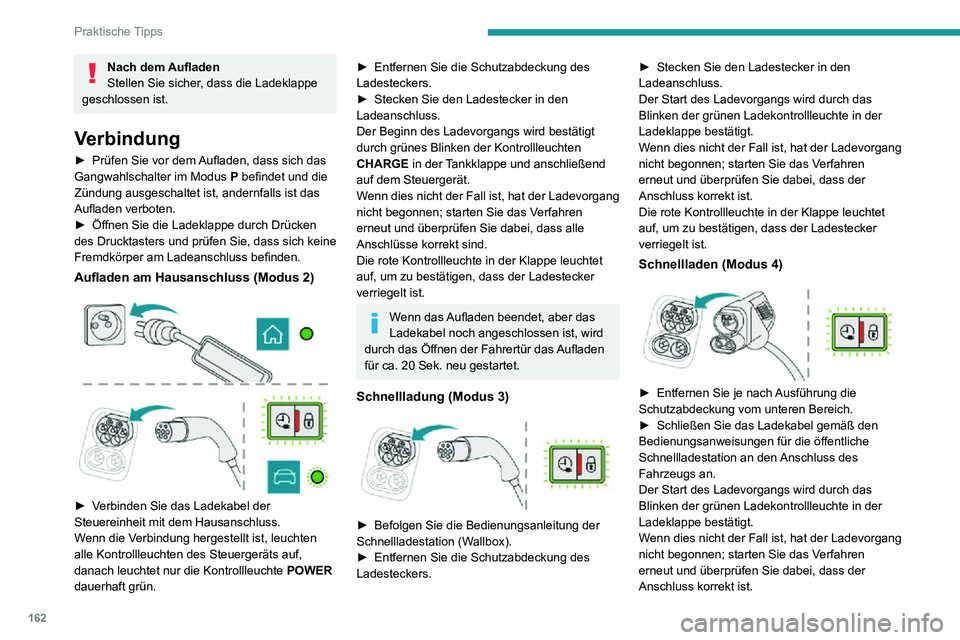 Praktische Tipps

Nach dem Aufladen
Stellen Sie sicher, dass die Ladeklappe geschlossen ist.

Verbindung

► Prüfen Sie vor dem Aufladen, dass sich das Gangwahlschalter im Modus P befindet und die Zündung ausgeschaltet ist, andernfalls ist das Aufladen verboten.
► Öffnen Sie die Ladeklappe durch Drücken des Drucktasters und prüfen Sie, dass sich keine Fremdkörper am Ladeanschluss befinden.

Aufladen am Hausanschluss (Modus 2)

► Verbinden Sie das Ladekabel der Steuereinheit mit dem Hausanschluss.
Wenn die Verbindung hergestellt ist, leuchten alle Kontrollleuchten des Steuergeräts auf, danach leuchtet nur die Kontrollleuchte POWER dauerhaft grün.

► Entfernen Sie die Schutzabdeckung des Ladesteckers.
► Stecken Sie den Ladestecker in den Ladeanschluss.
Der Beginn des Ladevorgangs wird bestätigt durch grünes Blinken der Kontrollleuchten CHARGE in der Tankklappe und anschließend auf dem Steuergerät.
Wenn dies nicht der Fall ist, hat der Ladevorgang nicht begonnen; starten Sie das Verfahren erneut und überprüfen Sie dabei, dass alle Anschlüsse korrekt sind.
Die rote Kontrollleuchte in der Klappe leuchtet auf, um zu bestätigen, dass der Ladestecker verriegelt ist.

Wenn das Aufladen beendet, aber das Ladekabel noch angeschlossen ist, wird durch das Öffnen der Fahrertür das Aufladen für ca. 20 Sek. neu gestartet.

Schnellladung (Modus 3)

► Befolgen Sie die Bedienungsanleitung der Schnellladestation (Wallbox).
► Entfernen Sie die Schutzabdeckung des Ladesteckers.

► Stecken Sie den Ladestecker in den Ladeanschluss.
Der Start des Ladevorgangs wird durch das Blinken der grünen Ladekontrollleuchte in der Ladeklappe bestätigt.
Wenn dies nicht der Fall ist, hat der Ladevorgang nicht begonnen; starten Sie das Verfahren erneut und überprüfen Sie dabei, dass der Anschluss korrekt ist.
Die rote Kontrollleuchte in der Klappe leuchtet auf, um zu bestätigen, dass der Ladestecker verriegelt ist.

Schnellladen (Modus 4)

► Entfernen Sie je nach Ausführung die Schutzabdeckung vom unteren Bereich.
► Schließen Sie das Ladekabel gemäß den Bedienungsanweisungen für die öffentliche Schnellladestation an den Anschluss des Fahrzeugs an.
Der Start des Ladevorgangs wird durch das Blinken der grünen Ladekontrollleuchte in der Ladeklappe bestätigt.
Wenn dies nicht der Fall ist, hat der Ladevorgang nicht begonnen; starten Sie das Verfahren erneut und überprüfen Sie dabei, dass der Anschluss korrekt ist.

162

carmanualsonline.info